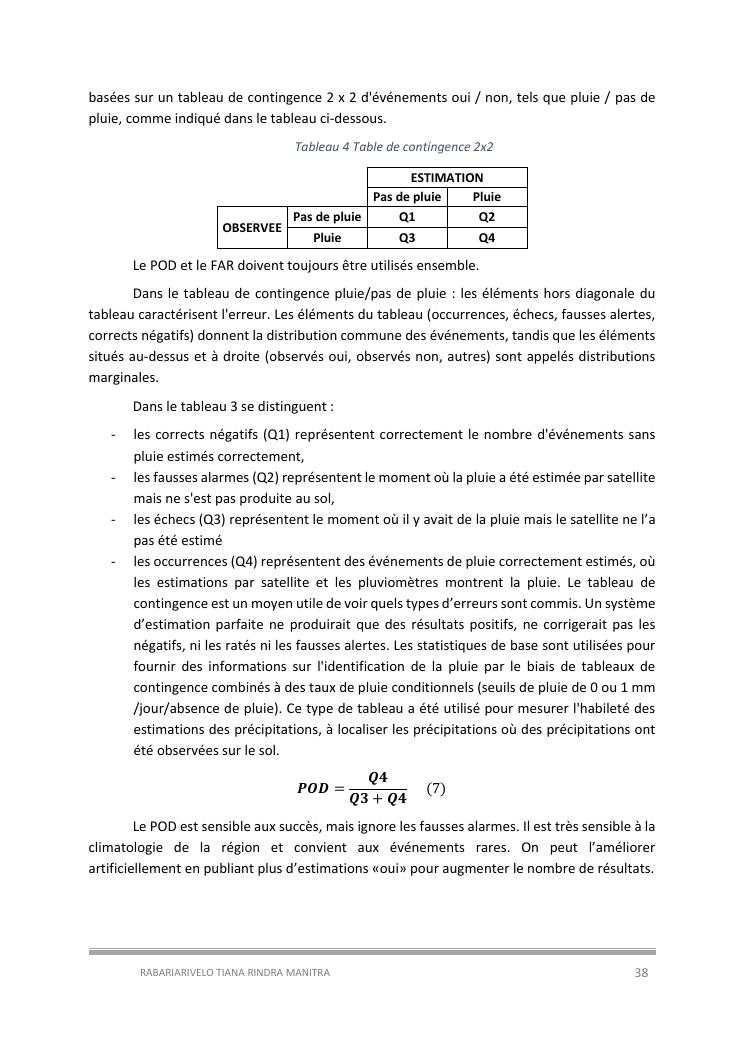 basées sur un tableau de contingence 2 x 2 d'événements oui / non, tels que pluie / pas de pluie, comme indiqué dans le tableau ci-dessous.

Tableau 4 Table de contingence 2x2

| | | ESTIMATION | |
|---|---|---|---|
| | | Pas de pluie | Pluie |
| OBSERVEE | Pas de pluie | Q1 | Q2 |
| | Pluie | Q3 | Q4 |

Le POD et le FAR doivent toujours être utilisés ensemble.

Dans le tableau de contingence pluie/pas de pluie : les éléments hors diagonale du tableau caractérisent l'erreur. Les éléments du tableau (occurrences, échecs, fausses alertes, corrects négatifs) donnent la distribution commune des événements, tandis que les éléments situés au-dessus et à droite (observés oui, observés non, autres) sont appelés distributions marginales.

Dans le tableau 3 se distinguent :

- les corrects négatifs (Q1) représentent correctement le nombre d'événements sans pluie estimés correctement,
- les fausses alarmes (Q2) représentent le moment où la pluie a été estimée par satellite mais ne s'est pas produite au sol,
- les échecs (Q3) représentent le moment où il y avait de la pluie mais le satellite ne l'a pas été estimé
- les occurrences (Q4) représentent des événements de pluie correctement estimés, où les estimations par satellite et les pluviomètres montrent la pluie. Le tableau de contingence est un moyen utile de voir quels types d'erreurs sont commis. Un système d'estimation parfaite ne produirait que des résultats positifs, ne corrigerait pas les négatifs, ni les ratés ni les fausses alertes. Les statistiques de base sont utilisées pour fournir des informations sur l'identification de la pluie par le biais de tableaux de contingence combinés à des taux de pluie conditionnels (seuils de pluie de 0 ou 1 mm /jour/absence de pluie). Ce type de tableau a été utilisé pour mesurer l'habileté des estimations des précipitations, à localiser les précipitations où des précipitations ont été observées sur le sol.

$POD = \frac{Q4}{Q3 + Q4}$ (7)

Le POD est sensible aux succès, mais ignore les fausses alarmes. Il est très sensible à la climatologie de la région et convient aux événements rares. On peut l'améliorer artificiellement en publiant plus d'estimations «oui» pour augmenter le nombre de résultats.

RABARIARIVELO TIANA RINDRA MANITRA 38